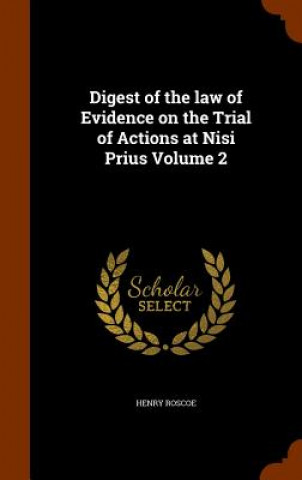 Digest of the law of Evidence on the Trial of Actions at Nisi Prius Volume 2

Scholar SELECT

HENRY ROSCOE